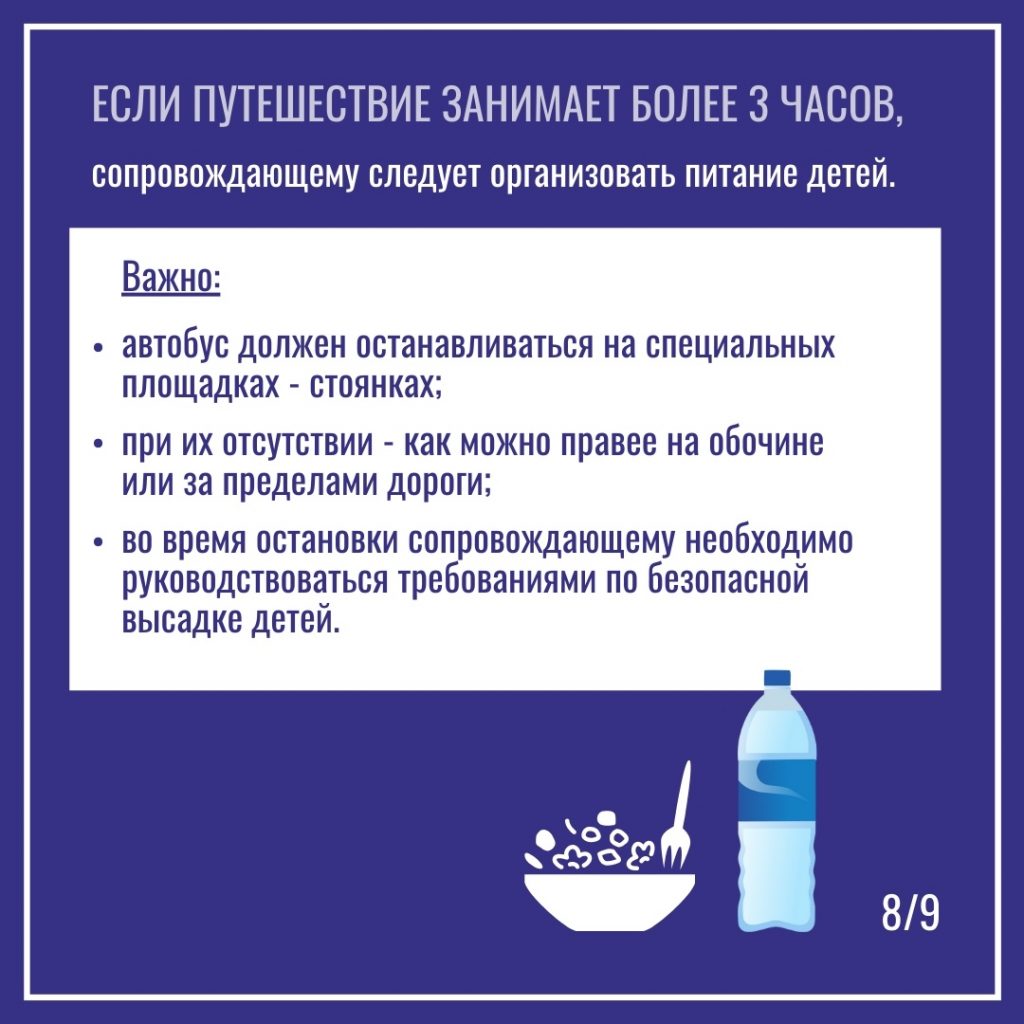 ЕСЛИ ПУТЕШЕСТВИЕ ЗАНИМАЕТ БОЛЕЕ 3 ЧАСОВ,

сопровождающему следует организовать питание детей.

Важно:

• автобус должен останавливаться на специальных площадках - стоянках;

• при их отсутствии - как можно правее на обочине или за пределами дороги;

• во время остановки сопровождающему необходимо руководствоваться требованиями по безопасной высадке детей.

8/9